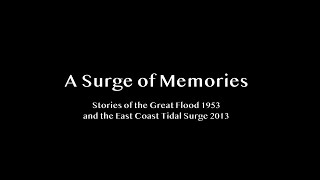 A Surge of Memories

Stories of the Great Flood 1953
and the East Coast Tidal Surge 2013